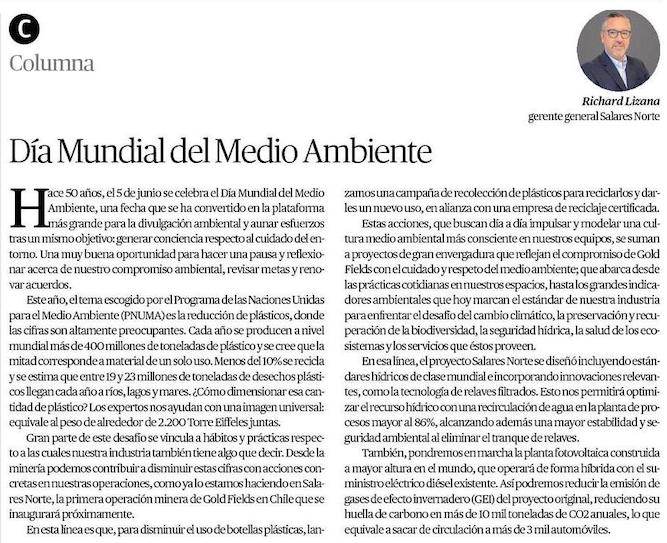 C
Columna

Richard Lizana
gerente general Salares Norte

Día Mundial del Medio Ambiente

Hace 50 años, el 5 de junio se celebra el Día Mundial del Medio Ambiente, una fecha que se ha convertido en la plataforma más grande para la divulgación ambiental y aunar esfuerzos tras un mismo objetivo: generar conciencia respecto al cuidado del entorno. Una muy buena oportunidad para hacer una pausa y reflexionar acerca de nuestro compromiso ambiental, revisar metas y renovar acuerdos.

Este año, el tema escogido por el Programa de las Naciones Unidas para el Medio Ambiente (PNUMA) es la reducción de plásticos, donde las cifras son altamente preocupantes. Cada año se producen a nivel mundial más de 400 millones de toneladas de plástico y se cree que la mitad corresponde a material de un solo uso. Menos del 10% se recicla y se estima que entre 19 y 23 millones de toneladas de desechos plásticos llegan cada año a ríos, lagos y mares. ¿Cómo dimensionar esa cantidad de plástico? Los expertos nos ayudan con una imagen universal: equivale al peso de alrededor de 2.200 Torre Eiffeles juntas.

Gran parte de este desafío se vincula a hábitos y prácticas respecto a las cuales nuestra industria también tiene algo que decir. Desde la minería podemos contribuir a disminuir estas cifras con acciones concretas en nuestras operaciones, como ya lo estamos haciendo en Salares Norte, la primera operación minera de Gold Fields en Chile que se inaugurará próximamente.

En esta línea es que, para disminuir el uso de botellas plásticas, lanzamos una campaña de recolección de plásticos para reciclarlos y darles un nuevo uso, en alianza con una empresa de reciclaje certificada.

Estas acciones, que buscan día a día impulsar y modelar una cultura medio ambiental más consciente en nuestros equipos, se suman a proyectos de gran envergadura que reflejan el compromiso de Gold Fields con el cuidado y respeto del medio ambiente; que abarca desde las prácticas cotidianas en nuestros espacios, hasta los grandes indicadores ambientales que hoy marcan el estándar de nuestra industria para enfrentar el desafío del cambio climático, la preservación y recuperación de la biodiversidad, la seguridad hídrica, la salud de los ecosistemas y los servicios que éstos proveen.

En esa línea, el proyecto Salares Norte se diseñó incluyendo estándares hídricos de clase mundial e incorporando innovaciones relevantes, como la tecnología de relaves filtrados. Esto nos permitirá optimizar el recurso hídrico con una recirculación de agua en la planta de procesos mayor al 86%, alcanzando además una mayor estabilidad y seguridad ambiental al eliminar el tranque de relaves.

También, pondremos en marcha la planta fotovoltaica construida a mayor altura en el mundo, que operará de forma híbrida con el suministro eléctrico diésel existente. Así podremos reducir la emisión de gases de efecto invernadero (GEI) del proyecto original, reduciendo su huella de carbono en más de 10 mil toneladas de CO2 anuales, lo que equivale a sacar de circulación a más de 3 mil automóviles.